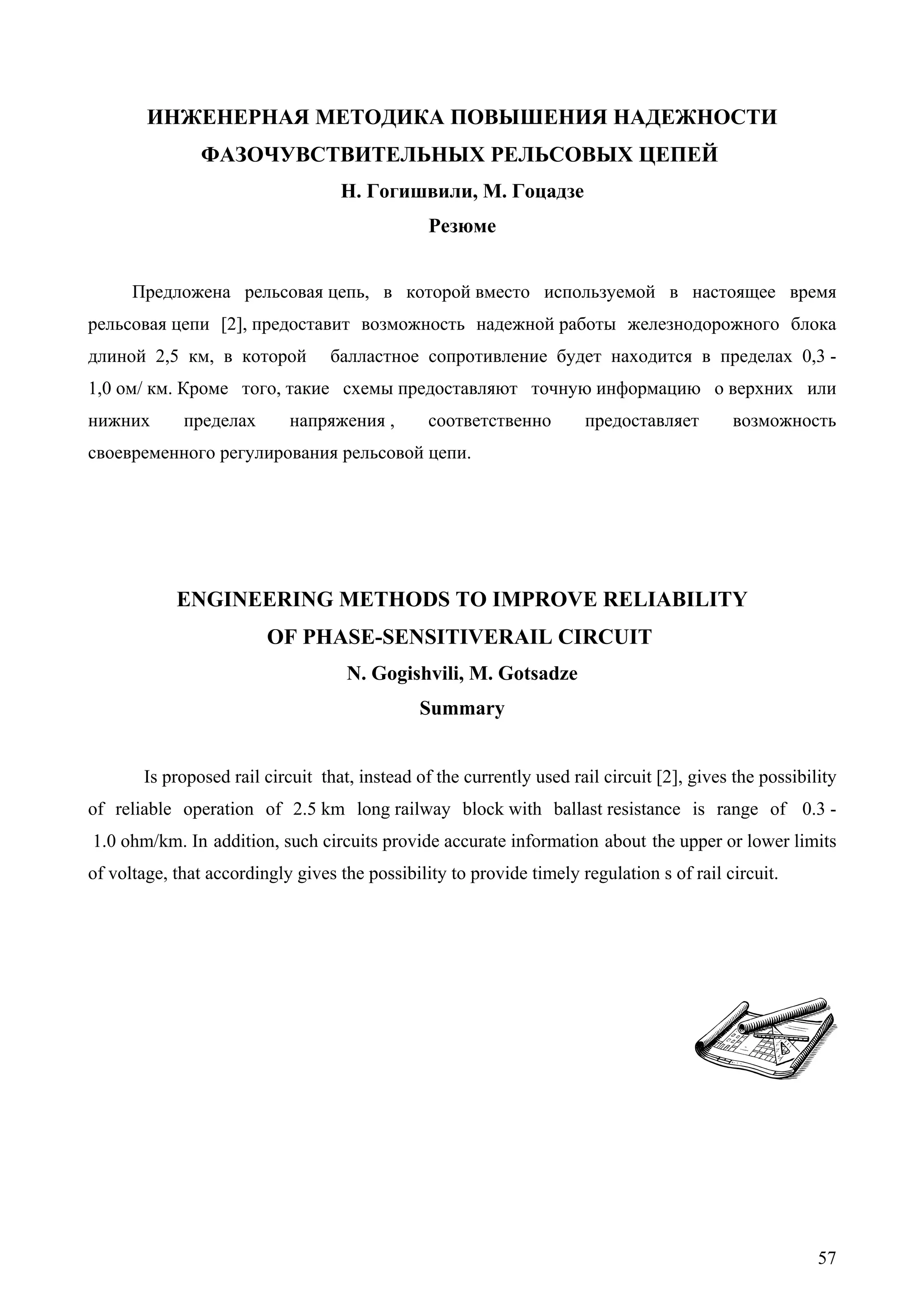 ИНЖЕНЕРНАЯ МЕТОДИКА ПОВЫШЕНИЯ НАДЕЖНОСТИ ФАЗОЧУВСТВИТЕЛЬНЫХ РЕЛЬСОВЫХ ЦЕПЕЙ
Н. Гогишвили, М. Гоцадзе
Резюме

Предложена рельсовая цепь, в которой вместо используемой в настоящее время рельсовая цепи [2], предоставит возможность надежной работы железнодорожного блока длиной 2,5 км, в которой балластное сопротивление будет находится в пределах 0,3 - 1,0 ом/ км. Кроме того, такие схемы предоставляют точную информацию о верхних или нижних пределах напряжения , соответственно предоставляет возможность своевременного регулирования рельсовой цепи.

ENGINEERING METHODS TO IMPROVE RELIABILITY OF PHASE-SENSITIVERAIL CIRCUIT
N. Gogishvili, M. Gotsadze
Summary

Is proposed rail circuit that, instead of the currently used rail circuit [2], gives the possibility of reliable operation of 2.5 km long railway block with ballast resistance is range of 0.3 - 1.0 ohm/km. In addition, such circuits provide accurate information about the upper or lower limits of voltage, that accordingly gives the possibility to provide timely regulation s of rail circuit.

57